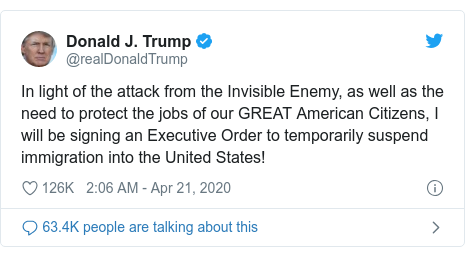 Donald J. Trump
@realDonaldTrump

In light of the attack from the Invisible Enemy, as well as the need to protect the jobs of our GREAT American Citizens, I will be signing an Executive Order to temporarily suspend immigration into the United States!

126K 2:06 AM - Apr 21, 2020

63.4K people are talking about this